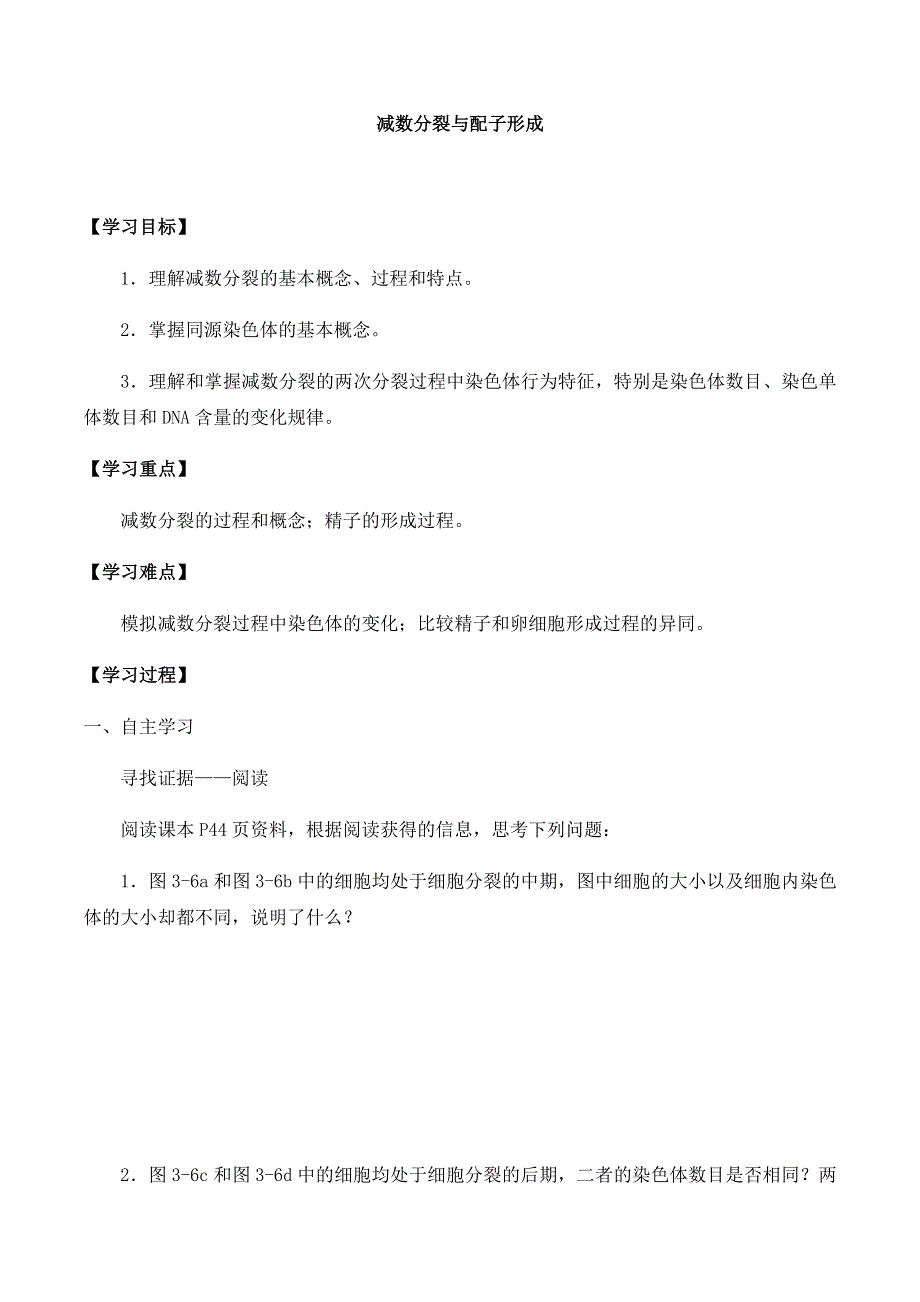 减数分裂与配子形成

【学习目标】

1．理解减数分裂的基本概念、过程和特点。

2．掌握同源染色体的基本概念。

3．理解和掌握减数分裂的两次分裂过程中染色体行为特征，特别是染色体数目、染色单体数目和DNA含量的变化规律。

【学习重点】

减数分裂的过程和概念；精子的形成过程。

【学习难点】

模拟减数分裂过程中染色体的变化；比较精子和卵细胞形成过程的异同。

【学习过程】

一、自主学习

寻找证据——阅读

阅读课本P44页资料，根据阅读获得的信息，思考下列问题：

1．图3-6a和图3-6b中的细胞均处于细胞分裂的中期，图中细胞的大小以及细胞内染色体的大小却都不同，说明了什么？

2．图3-6c和图3-6d中的细胞均处于细胞分裂的后期，二者的染色体数目是否相同？两